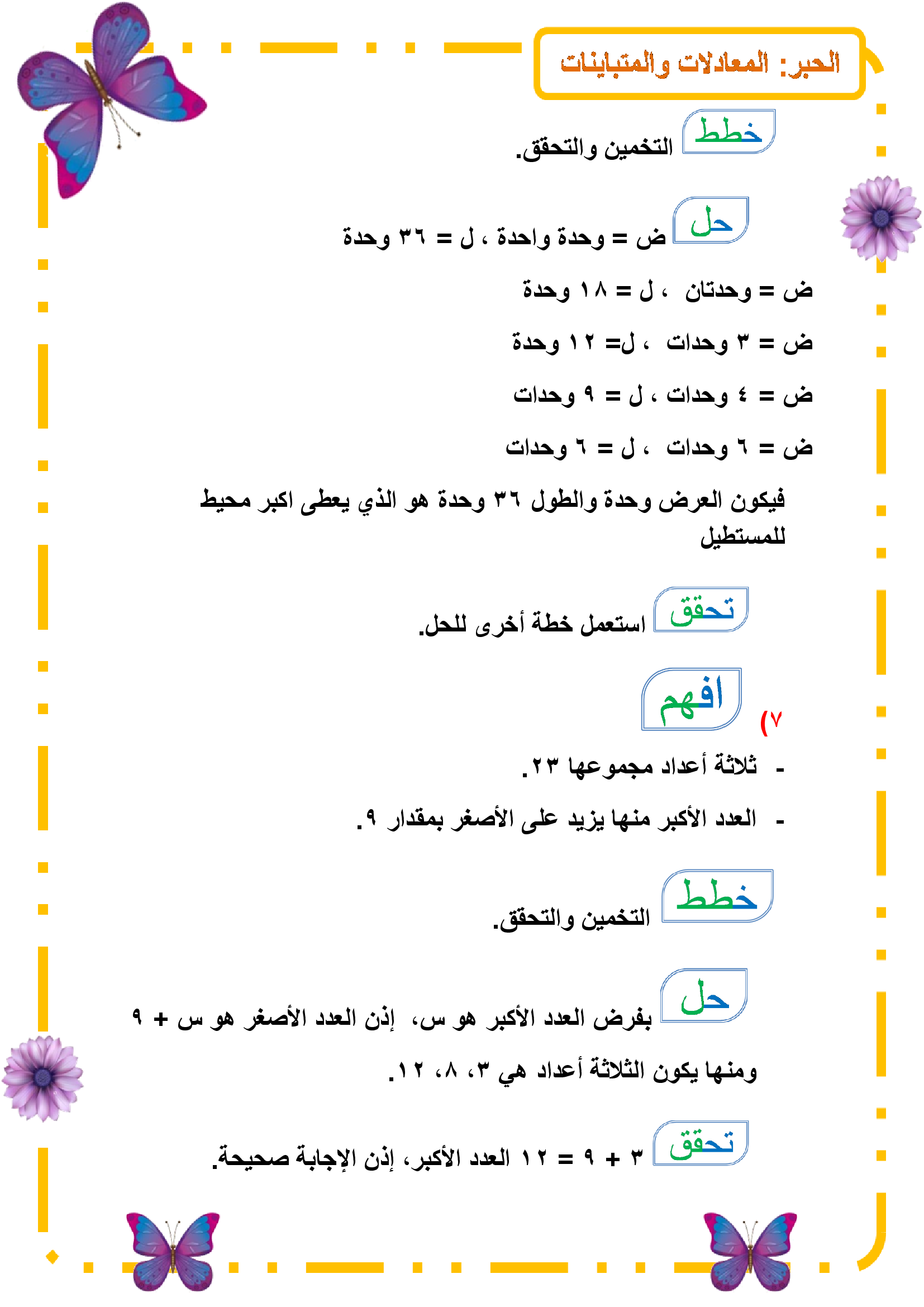 الجبر: المعادلات والمتباينات

خطط التخمين والتحقق.

حل ض = وحدة واحدة ، ل = ٣٦ وحدة

ض = وحدتان ، ل = ١٨ وحدة

ض = ٣ وحدات ، ل= ١٢ وحدة

ض = ٤ وحدات ، ل = ٩ وحدات

ض = ٦ وحدات ، ل = ٦ وحدات

فيكون العرض وحدة والطول ٣٦ وحدة هو الذي يعطى اكبر محيط للمستطيل

تحقق استعمل خطة أخرى للحل.

٧) افهم

- ثلاثة أعداد مجموعها ٢٣.

- العدد الأكبر منها يزيد على الأصغر بمقدار ٩.

خطط التخمين والتحقق.

حل بفرض العدد الأكبر هو س، إذن العدد الأصغر هو س + ٩

ومنها يكون الثلاثة أعداد هي ٣، ٨، ١٢.

تحقق ٣ + ٩ = ١٢ العدد الأكبر، إذن الإجابة صحيحة.